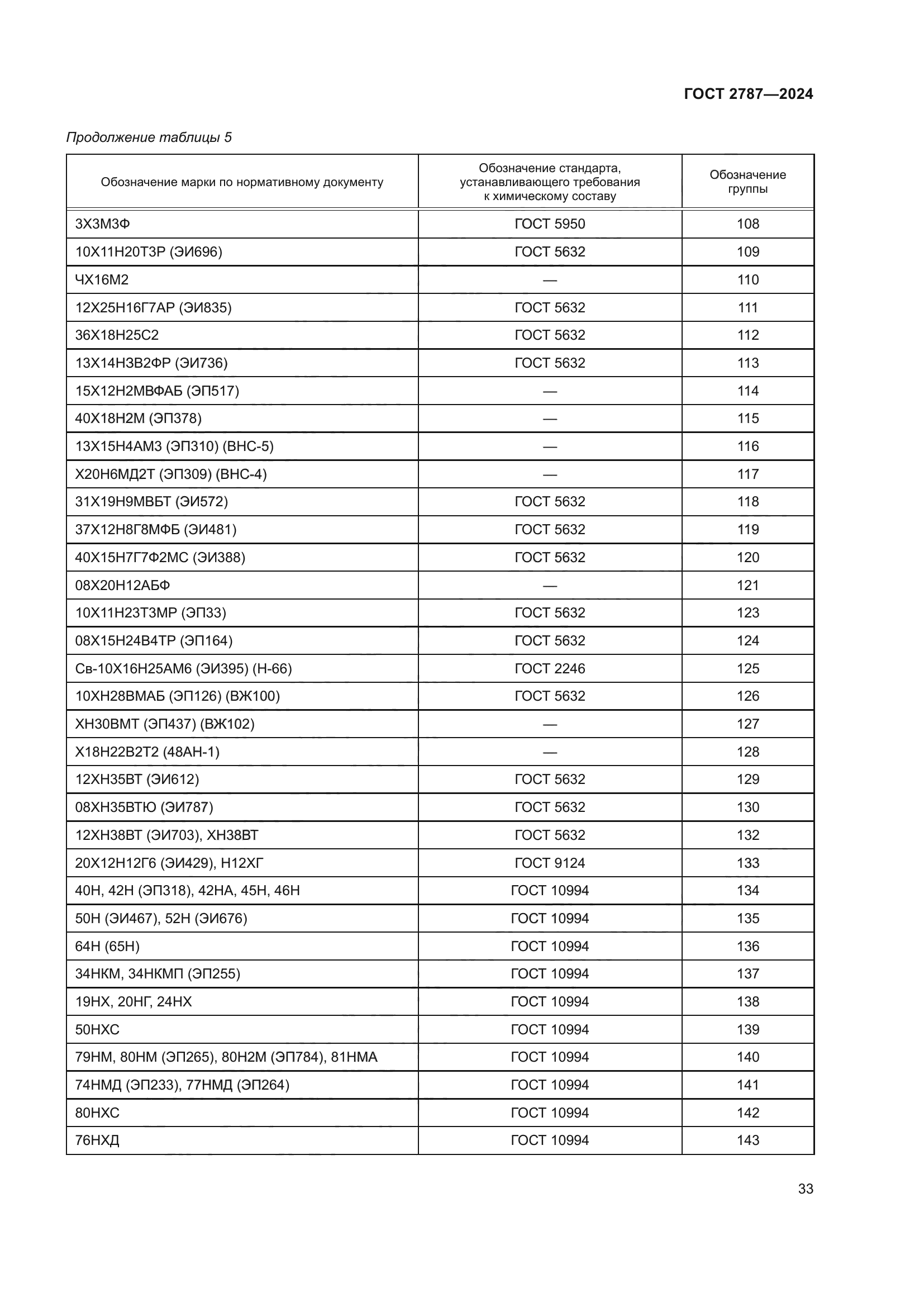 ГОСТ 2787—2024

Продолжение таблицы 5

| Обозначение марки по нормативному документу | Обозначение стандарта, устанавливающего требования к химическому составу | Обозначение группы |
|---|---|---|
| 3Х3М3Ф | ГОСТ 5950 | 108 |
| 10Х11Н20Т3Р (ЭИ696) | ГОСТ 5632 | 109 |
| ЧХ16М2 | — | 110 |
| 12Х25Н16Г7АР (ЭИ835) | ГОСТ 5632 | 111 |
| 36Х18Н25С2 | ГОСТ 5632 | 112 |
| 13Х14Н3В2ФР (ЭИ736) | ГОСТ 5632 | 113 |
| 15Х12Н2МВФАБ (ЭП517) | — | 114 |
| 40Х18Н2М (ЭП378) | — | 115 |
| 13Х15Н4АМ3 (ЭП310) (ВНС-5) | — | 116 |
| Х20Н6МД2Т (ЭП309) (ВНС-4) | — | 117 |
| 31Х19Н9МВБТ (ЭИ572) | ГОСТ 5632 | 118 |
| 37Х12Н8Г8МФБ (ЭИ481) | ГОСТ 5632 | 119 |
| 40Х15Н7Г7Ф2МС (ЭИ388) | ГОСТ 5632 | 120 |
| 08Х20Н12АБФ | — | 121 |
| 10Х11Н23Т3МР (ЭП33) | ГОСТ 5632 | 123 |
| 08Х15Н24В4ТР (ЭП164) | ГОСТ 5632 | 124 |
| Св-10Х16Н25АМ6 (ЭИ395) (Н-66) | ГОСТ 2246 | 125 |
| 10ХН28ВМАБ (ЭП126) (ВЖ100) | ГОСТ 5632 | 126 |
| ХН30ВМТ (ЭП437) (ВЖ102) | — | 127 |
| Х18Н22В2Т2 (48АН-1) | — | 128 |
| 12ХН35ВТ (ЭИ612) | ГОСТ 5632 | 129 |
| 08ХН35ВТЮ (ЭИ787) | ГОСТ 5632 | 130 |
| 12ХН38ВТ (ЭИ703), ХН38ВТ | ГОСТ 5632 | 132 |
| 20Х12Н12Г6 (ЭИ429), Н12ХГ | ГОСТ 9124 | 133 |
| 40Н, 42Н (ЭП318), 42НА, 45Н, 46Н | ГОСТ 10994 | 134 |
| 50Н (ЭИ467), 52Н (ЭИ676) | ГОСТ 10994 | 135 |
| 64Н (65Н) | ГОСТ 10994 | 136 |
| 34НКМ, 34НКМП (ЭП255) | ГОСТ 10994 | 137 |
| 19НХ, 20НГ, 24НХ | ГОСТ 10994 | 138 |
| 50НХС | ГОСТ 10994 | 139 |
| 79НМ, 80НМ (ЭП265), 80Н2М (ЭП784), 81НМА | ГОСТ 10994 | 140 |
| 74НМД (ЭП233), 77НМД (ЭП264) | ГОСТ 10994 | 141 |
| 80НХС | ГОСТ 10994 | 142 |
| 76НХД | ГОСТ 10994 | 143 |

33